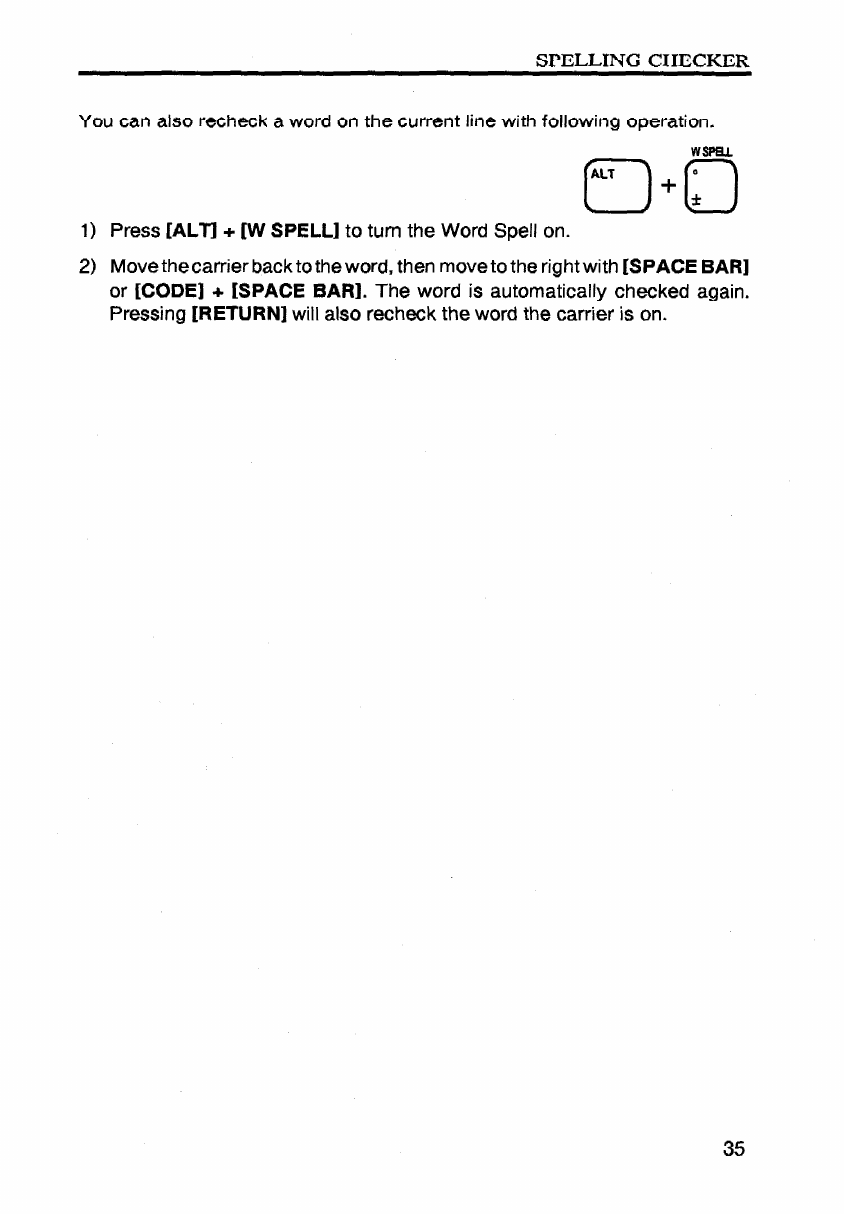 SPELLING CHECKER

You can also recheck a word on the current line with following operation.

W SPELL
ALT + ° ±

1) Press [ALT] + [W SPELL] to turn the Word Spell on.

2) Move the carrier back to the word, then move to the right with [SPACE BAR] or [CODE] + [SPACE BAR]. The word is automatically checked again. Pressing [RETURN] will also recheck the word the carrier is on.

35